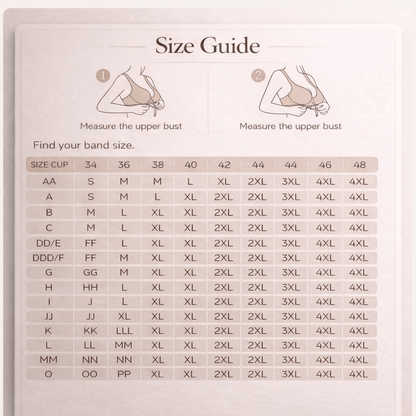 Size Guide

1

Measure the upper bust

2

Measure the upper bust

Find your band size.

| SIZE CUP | 34 | 36 | 38 | 40 | 42 | 44 | 44 | 46 | 48 |
|---|---|---|---|---|---|---|---|---|---|
| AA | S | M | M | L | XL | 2XL | 3XL | 4XL | 4XL |
| A | S | M | L | XL | 2XL | 2XL | 3XL | 4XL | 4XL |
| B | M | L | XL | XL | 2XL | 2XL | 3XL | 4XL | 4XL |
| C | M | L | XL | XL | 2XL | 2XL | 3XL | 4XL | 4XL |
| DD/E | FF | L | XL | XL | 2XL | 2XL | 3XL | 4XL | 4XL |
| DDD/F | FF | M | XL | XL | 2XL | 2XL | 3XL | 4XL | 4XL |
| G | GG | M | XL | XL | 2XL | 2XL | 3XL | 4XL | 4XL |
| H | HH | L | XL | XL | 2XL | 2XL | 3XL | 4XL | 4XL |
| I | J | L | XL | XL | 2XL | 2XL | 3XL | 4XL | 4XL |
| JJ | JJ | XL | XL | XL | 2XL | 2XL | 3XL | 4XL | 4XL |
| K | KK | LLL | XL | XL | 2XL | 2XL | 3XL | 4XL | 4XL |
| L | LL | MM | XL | XL | 2XL | 2XL | 3XL | 4XL | 4XL |
| MM | NN | NN | XL | XL | 2XL | 2XL | 3XL | 4XL | 4XL |
| O | OO | PP | XL | XL | 2XL | 2XL | 3XL | 4XL | 4XL |